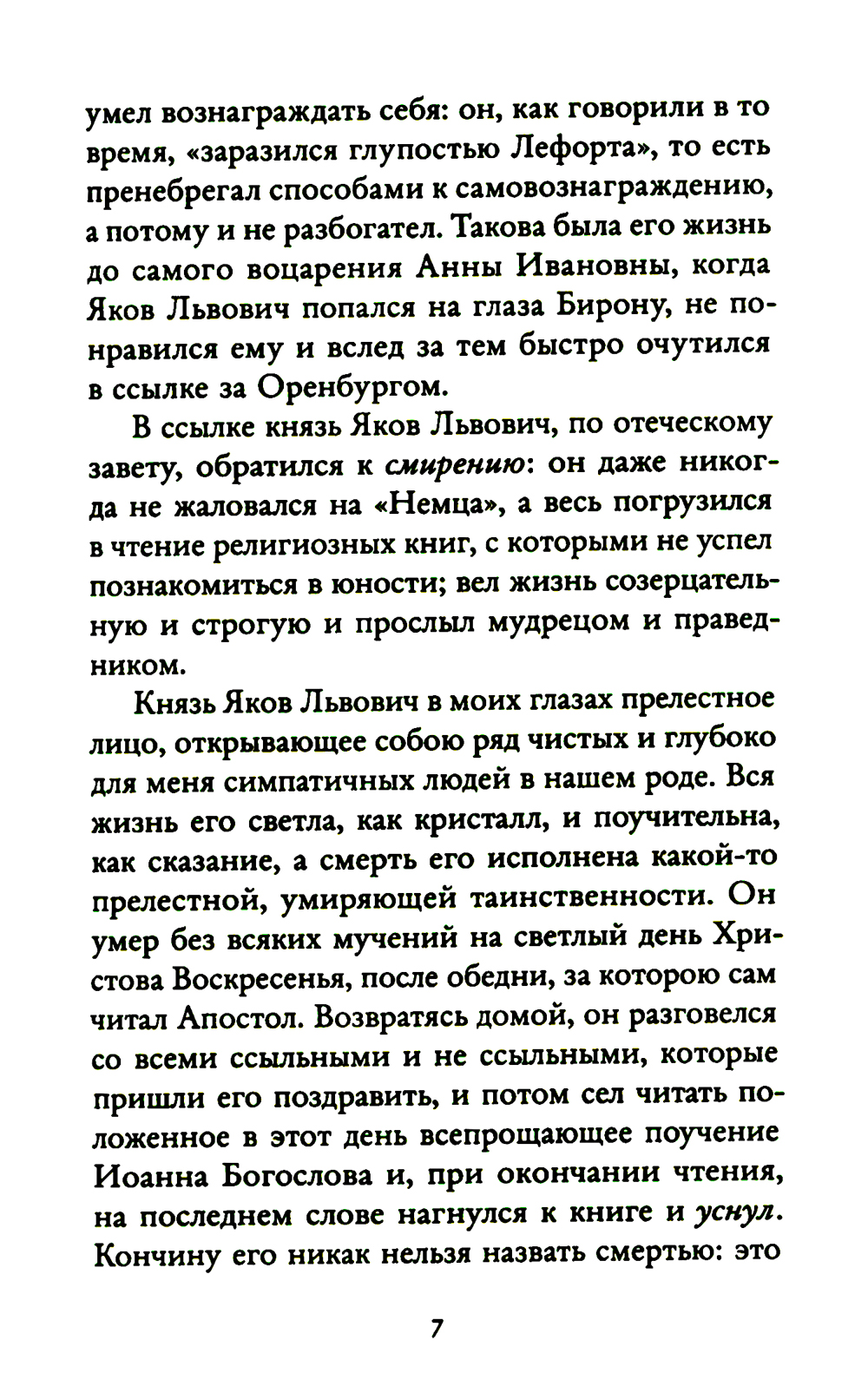 умел вознаграждать себя: он, как говорили в то время, «заразился глупостью Лефорта», то есть пренебрегал способами к самовознаграждению, а потому и не разбогател. Такова была его жизнь до самого воцарения Анны Ивановны, когда Яков Львович попался на глаза Бирону, не понравился ему и вслед за тем быстро очутился в ссылке за Оренбургом.

В ссылке князь Яков Львович, по отеческому завету, обратился к смирению: он даже никогда не жаловался на «Немца», а весь погрузился в чтение религиозных книг, с которыми не успел познакомиться в юности; вел жизнь созерцательную и строгую и прослыл мудрецом и праведником.

Князь Яков Львович в моих глазах прелестное лицо, открывающее собою ряд чистых и глубоко для меня симпатичных людей в нашем роде. Вся жизнь его светла, как кристалл, и поучительна, как сказание, а смерть его исполнена какой-то прелестной, умиряющей таинственности. Он умер без всяких мучений на светлый день Христова Воскресенья, после обедни, за которою сам читал Апостол. Возвратясь домой, он разговелся со всеми ссыльными и не ссыльными, которые пришли его поздравить, и потом сел читать положенное в этот день всепрощающее поучение Иоанна Богослова и, при окончании чтения, на последнем слове нагнулся к книге и уснул. Кончину его никак нельзя назвать смертью: это

7